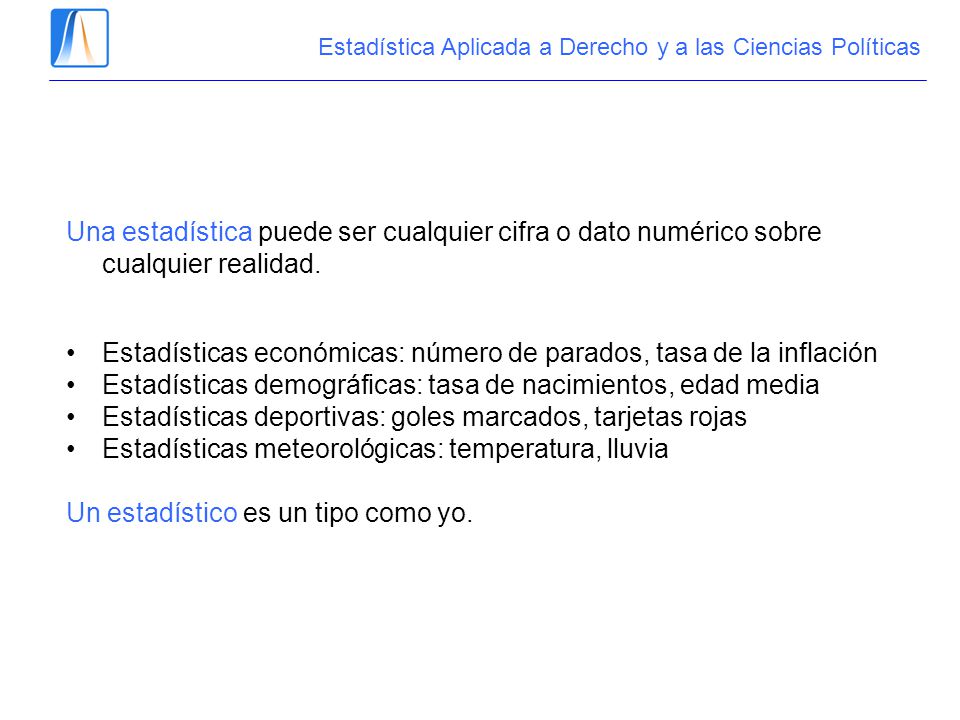 Estadística Aplicada a Derecho y a las Ciencias Políticas

Una estadística puede ser cualquier cifra o dato numérico sobre cualquier realidad.

• Estadísticas económicas: número de parados, tasa de la inflación
• Estadísticas demográficas: tasa de nacimientos, edad media
• Estadísticas deportivas: goles marcados, tarjetas rojas
• Estadísticas meteorológicas: temperatura, lluvia

Un estadístico es un tipo como yo.